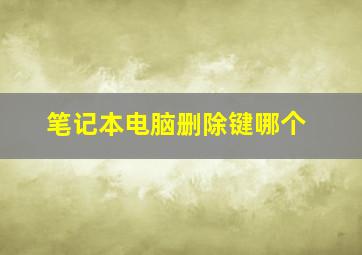 笔记本电脑删除键哪个